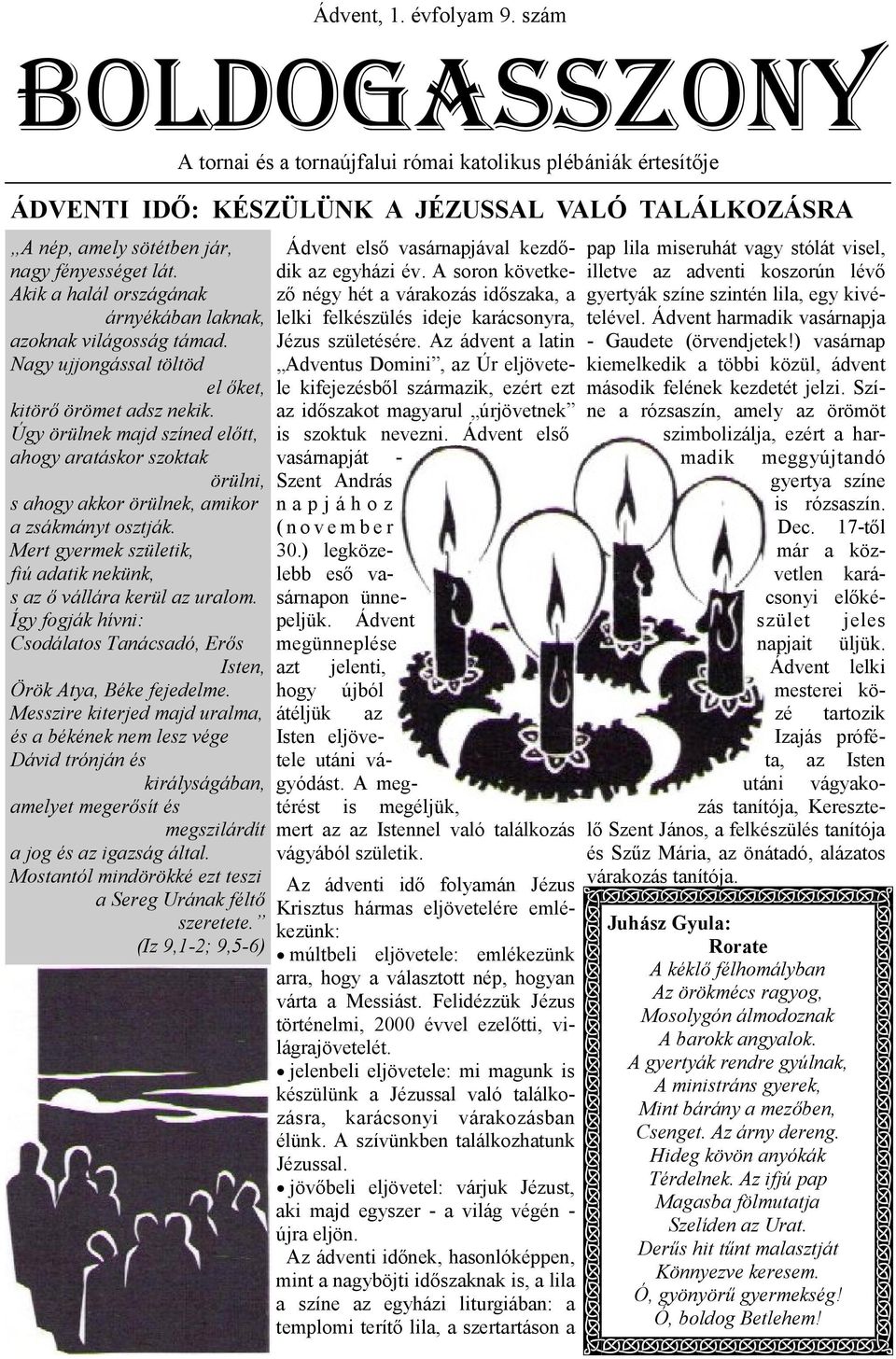 Ádvent, 1. évfolyam 9. szám

BOLDOGASSZONY

A tornai és a tornaújfalui római katolikus plébániák értesítője

ÁDVENTI IDŐ: KÉSZÜLÜNK A JÉZUSSAL VALÓ TALÁLKOZÁSRA

„A nép, amely sötétben jár, nagy fényességet lát. Akik a halál országának árnyékában laknak, azoknak világosság támad. Nagy ujjongással töltöd el őket, kitörő örömet adsz nekik. Úgy örülnek majd színed előtt, ahogy aratáskor szoktak örülni, s ahogy akkor örülnek, amikor a zsákmányt osztják. Mert gyermek születik, fiú adatik nekünk, s az ő vállára kerül az uralom. Így fogják hívni: Csodálatos Tanácsadó, Erős Isten, Örök Atya, Béke fejedelme. Messzire kiterjed majd uralma, és a békének nem lesz vége Dávid trónján és királyságában, amelyet megerősít és megszilárdít a jog és az igazság által. Mostantól mindörökké ezt teszi a Sereg Urának féltő szeretete.” (Iz 9,1-2; 9,5-6)

Ádvent első vasárnapjával kezdődik az egyházi év. A soron következő négy hét a várakozás időszaka, a lelki felkészülés ideje karácsonyra, Jézus születésére. Az ádvent a latin „Adventus Domini”, az Úr eljövetele kifejezésből származik, ezért ezt az időszakot magyarul „úrjövetnek” is szoktuk nevezni. Ádvent első vasárnapját - Szent András napjához (november 30.) legközelebb eső vasárnapon ünnepeljük. Ádvent megünneplése azt jelenti, hogy újból átéljük az Isten eljövetele utáni vágyódást. A megtérést is megéljük, mert az az Istennel való találkozás vágyából születik.

Az ádventi idő folyamán Jézus Krisztus hármas eljövetelére emlékezünk:
• múltbeli eljövetele: emlékezünk arra, hogy a választott nép, hogyan várta a Messiást. Felidézzük Jézus történelmi, 2000 évvel ezelőtti, világrajövetelét.
• jelenbeli eljövetele: mi magunk is készülünk a Jézussal való találkozásra, karácsonyi várakozásban élünk. A szívünkben találkozhatunk Jézussal.
• jövőbeli eljövetel: várjuk Jézust, aki majd egyszer - a világ végén - újra eljön.

Az ádventi időnek, hasonlóképpen, mint a nagyböjti időszaknak is, a lila a színe az egyházi liturgiában: a templomi terítő lila, a szertartáson a pap lila miseruhát vagy stólát visel, illetve az adventi koszorún lévő gyertyák színe szintén lila, egy kivétellel. Ádvent harmadik vasárnapja - Gaudete (örvendjetek!) vasárnap kiemelkedik a többi közül, ádvent második felének kezdetét jelzi. Színe a rózsaszín, amely az örömöt szimbolizálja, ezért a harmadik meggyújtandó gyertya színe is rózsaszín. Dec. 17-től már a közvetlen karácsonyi előkészület jeles napjait üljük. Ádvent lelki mesterei közé tartozik Izajás próféta, az Isten utáni vágyakozás tanítója, Keresztelő Szent János, a felkészülés tanítója és Szűz Mária, az önátadó, alázatos várakozás tanítója.

Juhász Gyula:
Rorate
A kéklő félhomályban
Az örökmécs ragyog,
Mosolygón álmodoznak
A barokk angyalok.
A gyertyák rendre gyúlnak,
A ministráns gyerek,
Mint bárány a mezőben,
Csenget. Az árny dereng.
Hideg kövön anyókák
Térdelnek. Az ifjú pap
Magasba fölmutatja
Szelíden az Urat.
Derűs hit tűnt malasztját
Könnyezve keresem.
Ó, gyönyörű gyermekség!
Ó, boldog Betlehem!